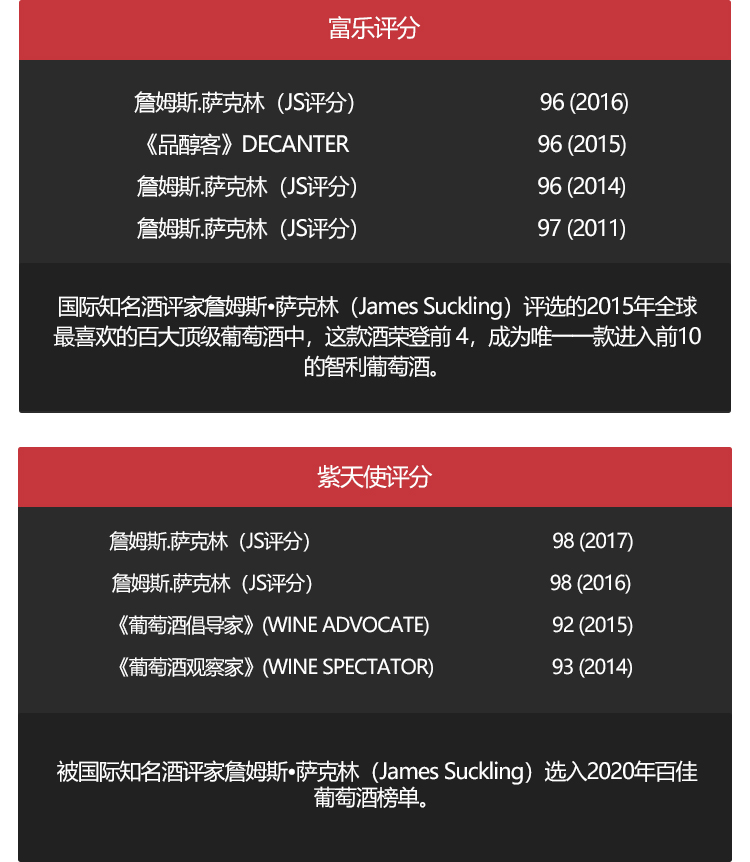 富乐评分

| | |
|---|---|
| 詹姆斯.萨克林（JS评分） | 96 (2016) |
| 《品醇客》DECANTER | 96 (2015) |
| 詹姆斯.萨克林（JS评分） | 96 (2014) |
| 詹姆斯.萨克林（JS评分） | 97 (2011) |

国际知名酒评家詹姆斯•萨克林（James Suckling）评选的2015年全球最喜欢的百大顶级葡萄酒中，这款酒荣登前 4，成为唯一一款进入前10的智利葡萄酒。

紫天使评分

| | |
|---|---|
| 詹姆斯.萨克林（JS评分） | 98 (2017) |
| 詹姆斯.萨克林（JS评分） | 98 (2016) |
| 《葡萄酒倡导家》(WINE ADVOCATE) | 92 (2015) |
| 《葡萄酒观察家》(WINE SPECTATOR) | 93 (2014) |

被国际知名酒评家詹姆斯•萨克林（James Suckling）选入2020年百佳葡萄酒榜单。